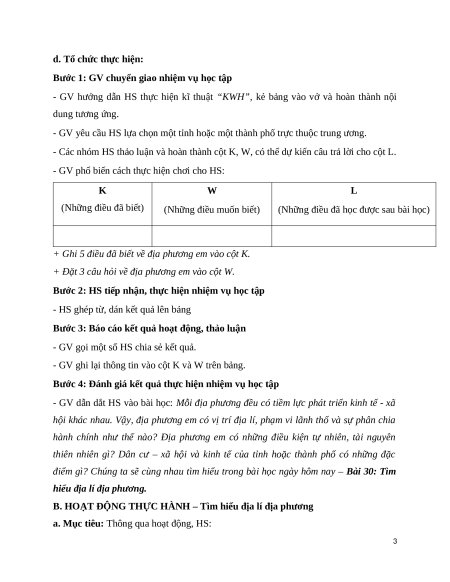 d. Tổ chức thực hiện:

Bước 1: GV chuyển giao nhiệm vụ học tập

- GV hướng dẫn HS thực hiện kĩ thuật "KWH", kẻ bảng vào vở và hoàn thành nội dung tương ứng.

- GV yêu cầu HS lựa chọn một tỉnh hoặc một thành phố trực thuộc trung ương.

- Các nhóm HS thảo luận và hoàn thành cột K, W, có thể dự kiến câu trả lời cho cột L.

- GV phổ biến cách thực hiện chơi cho HS:

| K (Những điều đã biết) | W (Những điều muốn biết) | L (Những điều đã học được sau bài học) |
|---|---|---|
| | | |

+ Ghi 5 điều đã biết về địa phương em vào cột K.

+ Đặt 3 câu hỏi về địa phương em vào cột W.

Bước 2: HS tiếp nhận, thực hiện nhiệm vụ học tập

- HS ghép từ, dán kết quả lên bảng

Bước 3: Báo cáo kết quả hoạt động, thảo luận

- GV gọi một số HS chia sẻ kết quả.

- GV ghi lại thông tin vào cột K và W trên bảng.

Bước 4: Đánh giá kết quả thực hiện nhiệm vụ học tập

- GV dẫn dắt HS vào bài học: Mỗi địa phương đều có tiềm lực phát triển kinh tế - xã hội khác nhau. Vậy, địa phương em có vị trí địa lí, phạm vi lãnh thổ và sự phân chia hành chính như thế nào? Địa phương em có những điều kiện tự nhiên, tài nguyên thiên nhiên gì? Dân cư – xã hội và kinh tế của tỉnh hoặc thành phố có những đặc điểm gì? Chúng ta sẽ cùng nhau tìm hiểu trong bài học ngày hôm nay – Bài 30: Tìm hiểu địa lí địa phương.

B. HOẠT ĐỘNG THỰC HÀNH – Tìm hiểu địa lí địa phương

a. Mục tiêu: Thông qua hoạt động, HS:

3